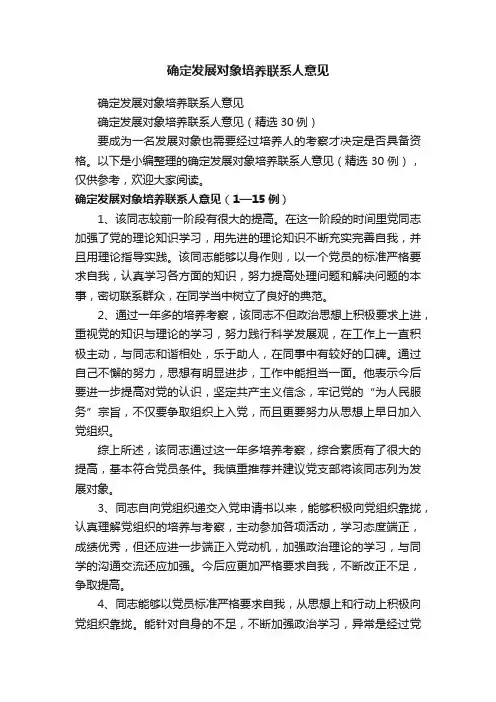 确定发展对象培养联系人意见

确定发展对象培养联系人意见

确定发展对象培养联系人意见（精选 30 例）

要成为一名发展对象也需要经过培养人的考察才决定是否具备资格。以下是小编整理的确定发展对象培养联系人意见（精选 30 例），仅供参考，欢迎大家阅读。

确定发展对象培养联系人意见（1—15 例）

1、该同志较前一阶段有很大的提高。在这一阶段的时间里党同志加强了党的理论知识学习，用先进的理论知识不断充实完善自我，并且用理论指导实践。该同志能够以身作则，以一个党员的标准严格要求自我，认真学习各方面的知识，努力提高处理问题和解决问题的本事，密切联系群众，在同学当中树立了良好的典范。

2、通过一年多的培养考察，该同志不但政治思想上积极要求上进，重视党的知识与理论的学习，努力践行科学发展观，在工作上一直积极主动，与同志和谐相处，乐于助人，在同事中有较好的口碑。通过自己不懈的努力，思想有明显进步，工作中能担当一面。他表示今后要进一步提高对党的认识，坚定共产主义信念，牢记党的“为人民服务”宗旨，不仅要争取组织上入党，而且更要努力从思想上早日加入党组织。

综上所述，该同志通过这一年多培养考察，综合素质有了很大的提高，基本符合党员条件。我慎重推荐并建议党支部将该同志列为发展对象。

3、同志自向党组织递交入党申请书以来，能够积极向党组织靠拢，认真理解党组织的培养与考察，主动参加各项活动，学习态度端正，成绩优秀，但还应进一步端正入党动机，加强政治理论的学习，与同学的沟通交流还应加强。今后应更加严格要求自我，不断改正不足，争取提高。

4、同志能够以党员标准严格要求自我，从思想上和行动上积极向党组织靠拢。能针对自身的不足，不断加强政治学习，异常是经过党